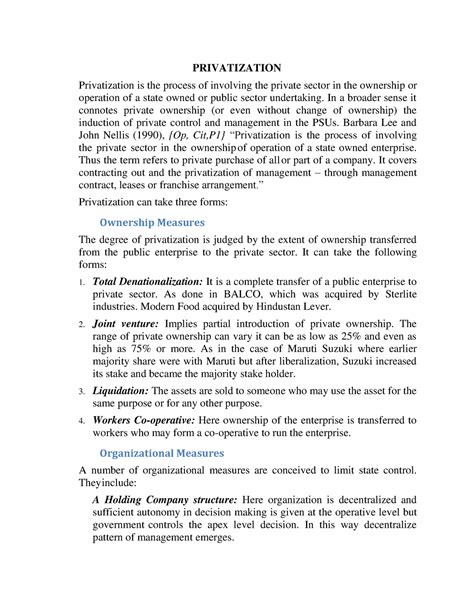 PRIVATIZATION

Privatization is the process of involving the private sector in the ownership or operation of a state owned or public sector undertaking. In a broader sense it connotes private ownership (or even without change of ownership) the induction of private control and management in the PSUs. Barbara Lee and John Nellis (1990), [Op, Cit,P1] "Privatization is the process of involving the private sector in the ownershipof operation of a state owned enterprise. Thus the term refers to private purchase of allor part of a company. It covers contracting out and the privatization of management – through management contract, leases or franchise arrangement."

Privatization can take three forms:

Ownership Measures

The degree of privatization is judged by the extent of ownership transferred from the public enterprise to the private sector. It can take the following forms:

1. Total Denationalization: It is a complete transfer of a public enterprise to private sector. As done in BALCO, which was acquired by Sterlite industries. Modern Food acquired by Hindustan Lever.

2. Joint venture: Implies partial introduction of private ownership. The range of private ownership can vary it can be as low as 25% and even as high as 75% or more. As in the case of Maruti Suzuki where earlier majority share were with Maruti but after liberalization, Suzuki increased its stake and became the majority stake holder.

3. Liquidation: The assets are sold to someone who may use the asset for the same purpose or for any other purpose.

4. Workers Co-operative: Here ownership of the enterprise is transferred to workers who may form a co-operative to run the enterprise.

Organizational Measures

A number of organizational measures are conceived to limit state control. Theyinclude:

A Holding Company structure: Here organization is decentralized and sufficient autonomy in decision making is given at the operative level but government controls the apex level decision. In this way decentralize pattern of management emerges.